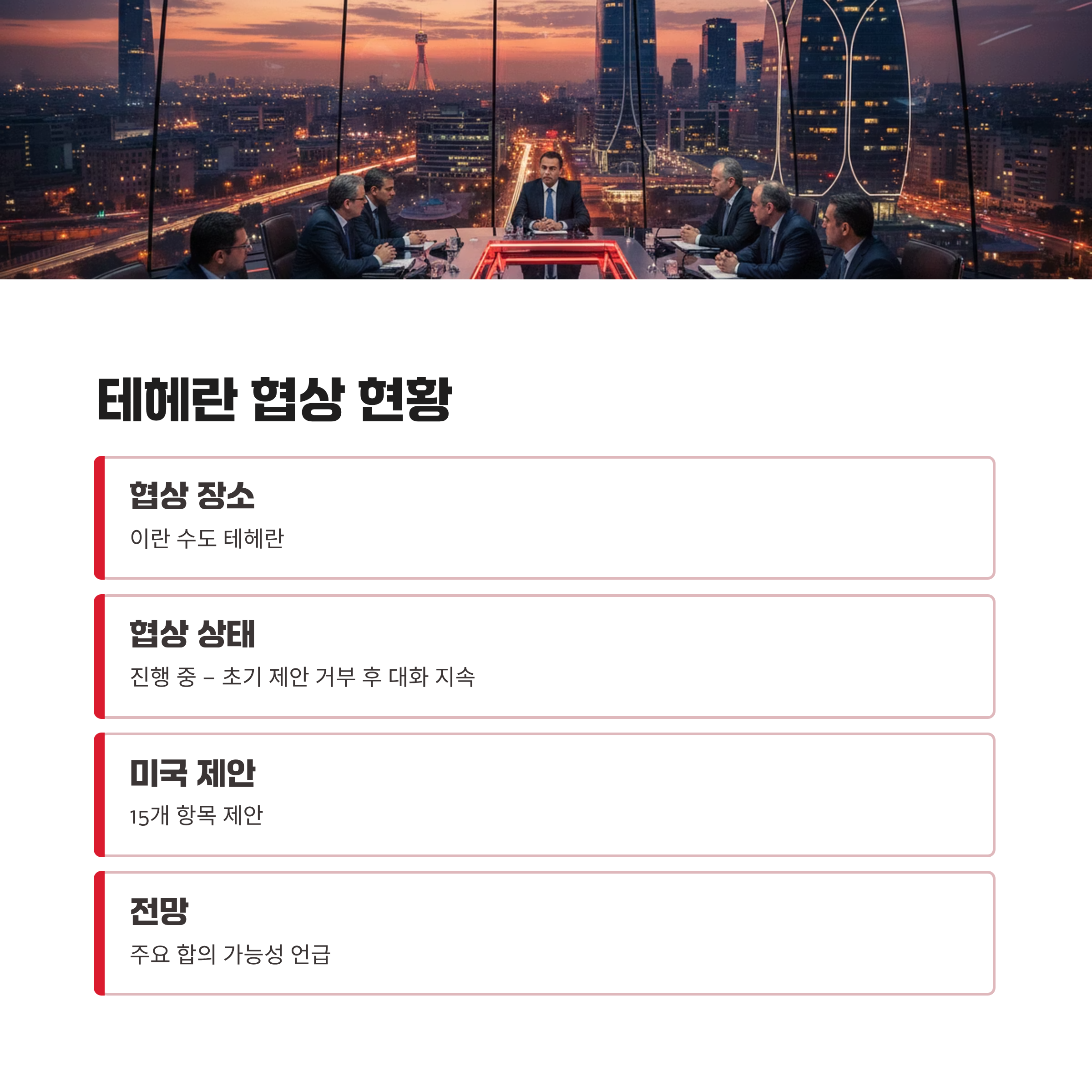 테헤란 협상 현황

협상 장소

이란 수도 테헤란

협상 상태

진행 중 – 초기 제안 거부 후 대화 지속

미국 제안

15개 항목 제안

전망

주요 합의 가능성 언급